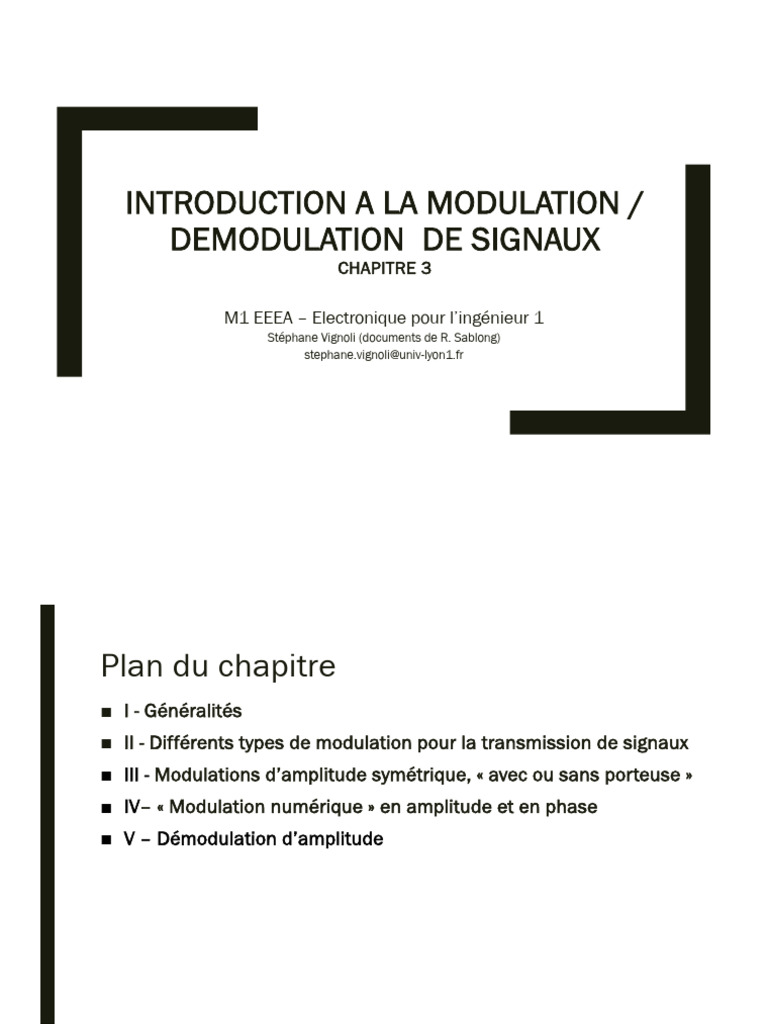 INTRODUCTION A LA MODULATION / DEMODULATION DE SIGNAUX
CHAPITRE 3

M1 EEEA – Electronique pour l'ingénieur 1
Stéphane Vignoli (documents de R. Sablong)
stephane.vignoli@univ-lyon1.fr

Plan du chapitre

■ I - Généralités
■ II - Différents types de modulation pour la transmission de signaux
■ III - Modulations d'amplitude symétrique, « avec ou sans porteuse »
■ IV– « Modulation numérique » en amplitude et en phase
■ V – Démodulation d'amplitude